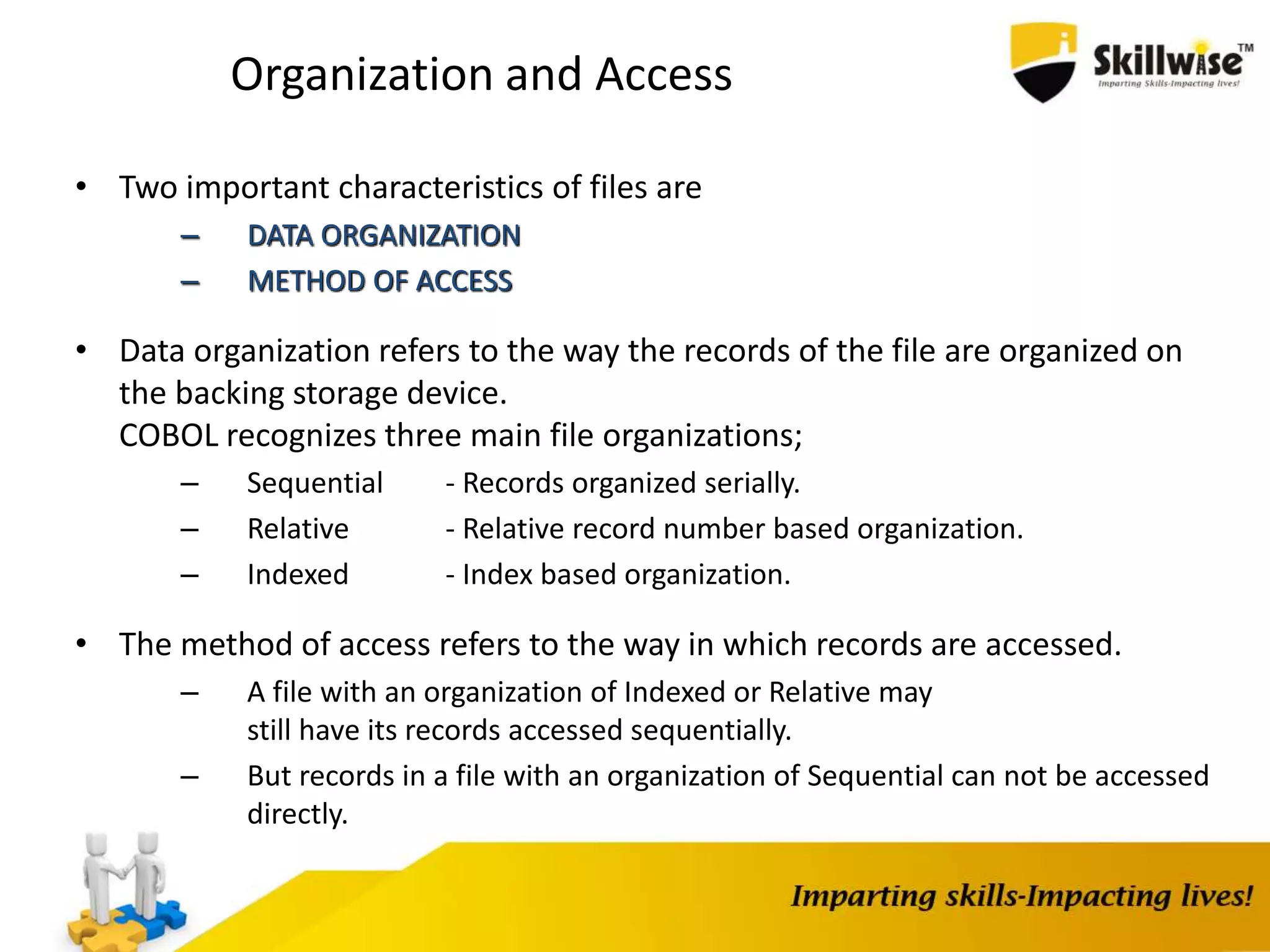 Organization and Access

Skillwise™
Imparting Skills-Impacting lives!

• Two important characteristics of files are
– DATA ORGANIZATION
– METHOD OF ACCESS

• Data organization refers to the way the records of the file are organized on the backing storage device.
COBOL recognizes three main file organizations;
– Sequential - Records organized serially.
– Relative - Relative record number based organization.
– Indexed - Index based organization.

• The method of access refers to the way in which records are accessed.
– A file with an organization of Indexed or Relative may still have its records accessed sequentially.
– But records in a file with an organization of Sequential can not be accessed directly.

Imparting skills-Impacting lives!